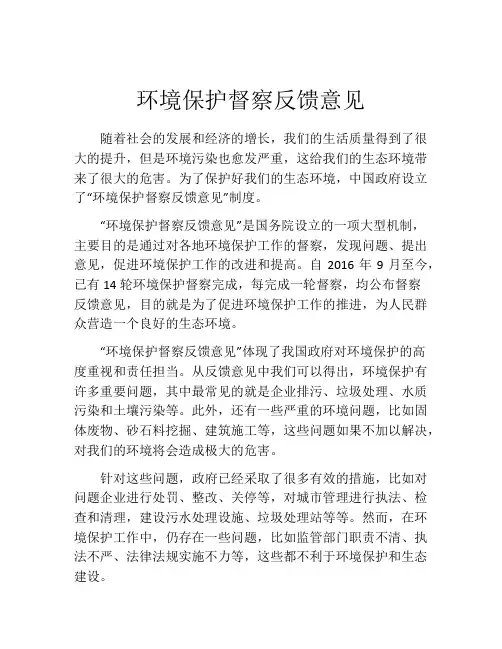 环境保护督察反馈意见

随着社会的发展和经济的增长，我们的生活质量得到了很大的提升，但是环境污染也愈发严重，这给我们的生态环境带来了很大的危害。为了保护好我们的生态环境，中国政府设立了“环境保护督察反馈意见”制度。

“环境保护督察反馈意见”是国务院设立的一项大型机制，主要目的是通过对各地环境保护工作的督察，发现问题、提出意见，促进环境保护工作的改进和提高。自 2016 年 9 月至今，已有 14 轮环境保护督察完成，每完成一轮督察，均公布督察反馈意见，目的就是为了促进环境保护工作的推进，为人民群众营造一个良好的生态环境。

“环境保护督察反馈意见”体现了我国政府对环境保护的高度重视和责任担当。从反馈意见中我们可以得出，环境保护有许多重要问题，其中最常见的就是企业排污、垃圾处理、水质污染和土壤污染等。此外，还有一些严重的环境问题，比如固体废物、砂石料挖掘、建筑施工等，这些问题如果不加以解决，对我们的环境将会造成极大的危害。

针对这些问题，政府已经采取了很多有效的措施，比如对问题企业进行处罚、整改、关停等，对城市管理进行执法、检查和清理，建设污水处理设施、垃圾处理站等等。然而，在环境保护工作中，仍存在一些问题，比如监管部门职责不清、执法不严、法律法规实施不力等，这些都不利于环境保护和生态建设。